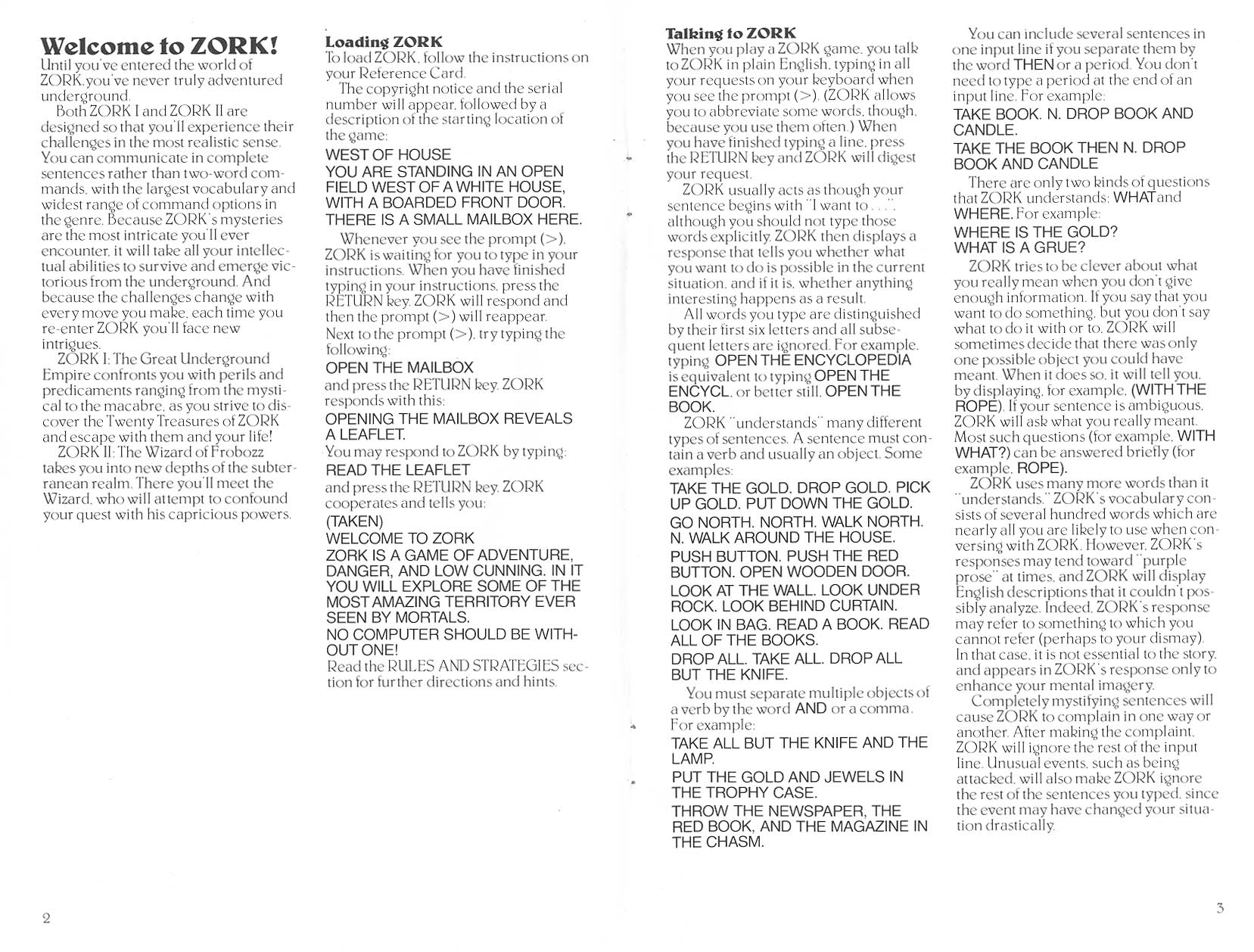 Welcome to ZORK!

Until you've entered the world of ZORK, you've never truly adventured underground.

Both ZORK I and ZORK II are designed so that you'll experience their challenges in the most realistic sense. You can communicate in complete sentences rather than two-word commands, with the largest vocabulary and widest range of command options in the genre. Because ZORK's mysteries are the most intricate you'll ever encounter, it will take all your intellectual abilities to survive and emerge victorious from the underground. And because the challenges change with every move you make, each time you re-enter ZORK you'll face new intrigues.

ZORK I: The Great Underground Empire confronts you with perils and predicaments ranging from the mystical to the macabre, as you strive to discover the Twenty Treasures of ZORK and escape with them and your life!

ZORK II: The Wizard of Frobozz takes you into new depths of the subterranean realm. There you'll meet the Wizard, who will attempt to confound your quest with his capricious powers.

Loading ZORK

To load ZORK, follow the instructions on your Reference Card.

The copyright notice and the serial number will appear, followed by a description of the starting location of the game:

WEST OF HOUSE
YOU ARE STANDING IN AN OPEN FIELD WEST OF A WHITE HOUSE, WITH A BOARDED FRONT DOOR. THERE IS A SMALL MAILBOX HERE.

Whenever you see the prompt (>), ZORK is waiting for you to type in your instructions. When you have finished typing in your instructions, press the RETURN key. ZORK will respond and then the prompt (>) will reappear.

Next to the prompt (>), try typing the following:

OPEN THE MAILBOX

and press the RETURN key. ZORK responds with this:

OPENING THE MAILBOX REVEALS A LEAFLET.

You may respond to ZORK by typing:

READ THE LEAFLET

and press the RETURN key. ZORK cooperates and tells you:

(TAKEN)
WELCOME TO ZORK
ZORK IS A GAME OF ADVENTURE, DANGER, AND LOW CUNNING. IN IT YOU WILL EXPLORE SOME OF THE MOST AMAZING TERRITORY EVER SEEN BY MORTALS.
NO COMPUTER SHOULD BE WITHOUT ONE!

Read the RULES AND STRATEGIES section for further directions and hints.

2

Talking to ZORK

When you play a ZORK game, you talk to ZORK in plain English, typing in all your requests on your keyboard when you see the prompt (>). (ZORK allows you to abbreviate some words, though, because you use them often.) When you have finished typing a line, press the RETURN key and ZORK will digest your request.

ZORK usually acts as though your sentence begins with "I want to . . .", although you should not type those words explicitly. ZORK then displays a response that tells you whether what you want to do is possible in the current situation, and if it is, whether anything interesting happens as a result.

All words you type are distinguished by their first six letters and all subsequent letters are ignored. For example, typing OPEN THE ENCYCLOPEDIA is equivalent to typing OPEN THE ENCYCL, or better still, OPEN THE BOOK.

ZORK "understands" many different types of sentences. A sentence must contain a verb and usually an object. Some examples:

TAKE THE GOLD. DROP GOLD. PICK UP GOLD. PUT DOWN THE GOLD.
GO NORTH. NORTH. WALK NORTH. N. WALK AROUND THE HOUSE.
PUSH BUTTON. PUSH THE RED BUTTON. OPEN WOODEN DOOR.
LOOK AT THE WALL. LOOK UNDER ROCK. LOOK BEHIND CURTAIN.
LOOK IN BAG. READ A BOOK. READ ALL OF THE BOOKS.
DROP ALL. TAKE ALL. DROP ALL BUT THE KNIFE.

You must separate multiple objects of a verb by the word AND or a comma. For example:

TAKE ALL BUT THE KNIFE AND THE LAMP.
PUT THE GOLD AND JEWELS IN THE TROPHY CASE.
THROW THE NEWSPAPER, THE RED BOOK, AND THE MAGAZINE IN THE CHASM.

You can include several sentences in one input line if you separate them by the word THEN or a period. You don't need to type a period at the end of an input line. For example:

TAKE BOOK. N. DROP BOOK AND CANDLE.
TAKE THE BOOK THEN N. DROP BOOK AND CANDLE

There are only two kinds of questions that ZORK understands: WHAT and WHERE. For example:

WHERE IS THE GOLD?
WHAT IS A GRUE?

ZORK tries to be clever about what you really mean when you don't give enough information. If you say that you want to do something, but you don't say what to do it with or to, ZORK will sometimes decide that there was only one possible object you could have meant. When it does so, it will tell you, by displaying, for example, (WITH THE ROPE). If your sentence is ambiguous, ZORK will ask what you really meant. Most such questions (for example, WITH WHAT?) can be answered briefly (for example, ROPE).

ZORK uses many more words than it "understands." ZORK's vocabulary consists of several hundred words which are nearly all you are likely to use when conversing with ZORK. However, ZORK's responses may tend toward "purple prose" at times, and ZORK will display English descriptions that it couldn't possibly analyze. Indeed, ZORK's response may refer to something to which you cannot refer (perhaps to your dismay). In that case, it is not essential to the story, and appears in ZORK's response only to enhance your mental imagery.

Completely mystifying sentences will cause ZORK to complain in one way or another. After making the complaint, ZORK will ignore the rest of the input line. Unusual events, such as being attacked, will also make ZORK ignore the rest of the sentences you typed, since the event may have changed your situation drastically.

3